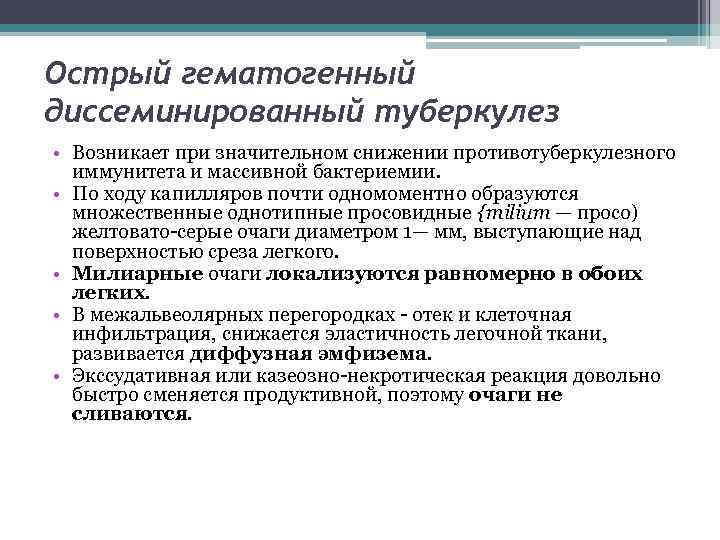 Острый гематогенный диссеминированный туберкулез

• Возникает при значительном снижении противотуберкулезного иммунитета и массивной бактериемии.
• По ходу капилляров почти одномоментно образуются множественные однотипные просовидные {milium — просо) желтовато-серые очаги диаметром 1— мм, выступающие над поверхностью среза легкого.
• Милиарные очаги локализуются равномерно в обоих легких.
• В межальвеолярных перегородках - отек и клеточная инфильтрация, снижается эластичность легочной ткани, развивается диффузная эмфизема.
• Экссудативная или казеозно-некротическая реакция довольно быстро сменяется продуктивной, поэтому очаги не сливаются.